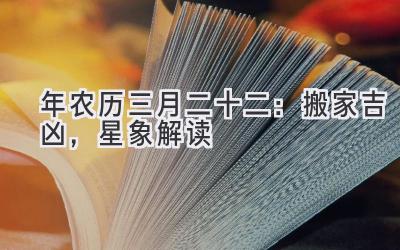 年农历三月二十二：搬家吉凶，星象解读